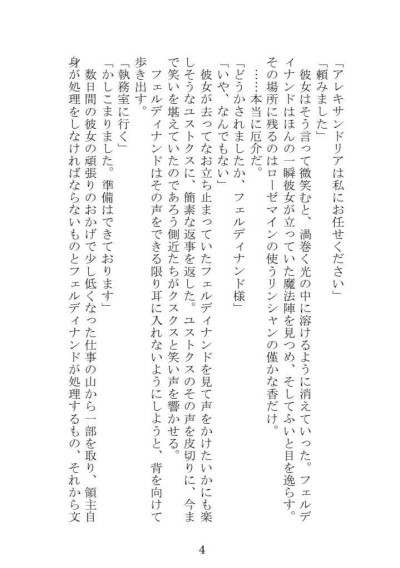 「アレキサンドリアは私にお任せください」

「頼みました」

彼女はそう言って微笑むと、渦巻く光の中に溶けるように消えていった。フェルディナンドはほんの一瞬彼女が立っていた魔法陣を見つめ、そしてふいと目を逸らす。その場所に残るのはローゼマインの使うリンシャンの僅かな香だけ。

……本当に厄介だ。

「どうかされましたか、フェルディナンド様」

「いや、なんでもない」

彼女が去ってなお立ち止まっていたフェルディナンドを見て声をかけたいかにも楽しそうなユストクスに、簡素な返事を返した。ユストクスのその声を皮切りに、今まで笑いを堪えていたのであろう側近たちがクスクスと笑い声を響かせる。

フェルディナンドはその声をできる限り耳に入れないようにしようと、背を向けて歩き出す。

「執務室に行く」

「かしこまりました。準備はできております」

数日間の彼女の頑張りのおかげで少し低くなった仕事の山から一部を取り、領主自身が処理をしなければならないものとフェルディナンドが処理するもの、それから文

4